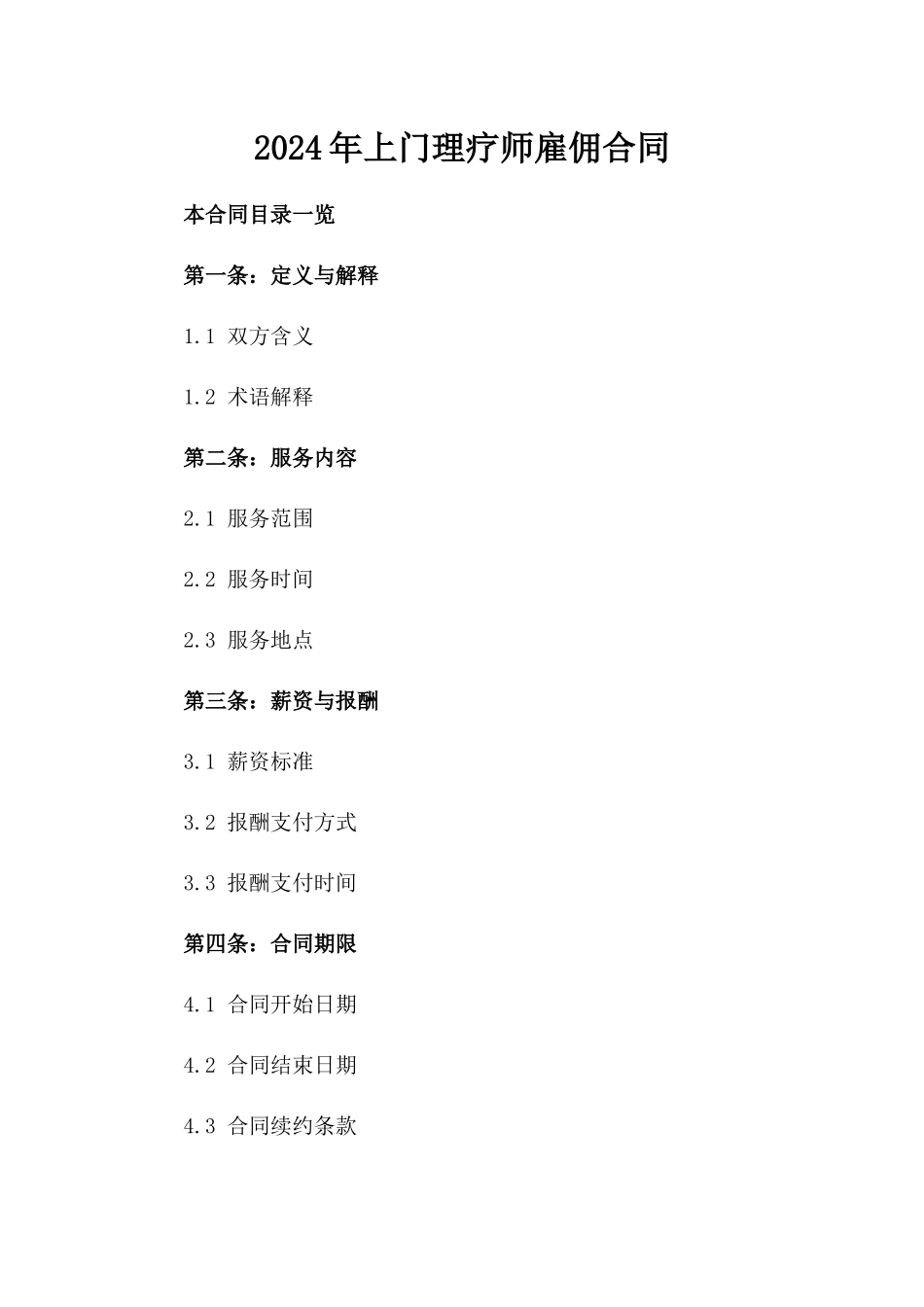 2024年上门理疗师雇佣合同

本合同目录一览

第一条：定义与解释

1.1 双方含义

1.2 术语解释

第二条：服务内容

2.1 服务范围

2.2 服务时间

2.3 服务地点

第三条：薪资与报酬

3.1 薪资标准

3.2 报酬支付方式

3.3 报酬支付时间

第四条：合同期限

4.1 合同开始日期

4.2 合同结束日期

4.3 合同续约条款